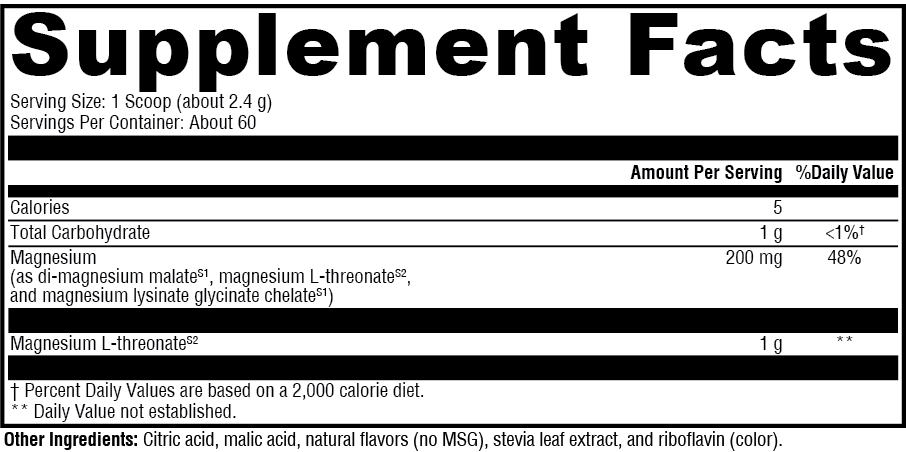 Supplement Facts

Serving Size: 1 Scoop (about 2.4 g)
Servings Per Container: About 60

| | Amount Per Serving | %Daily Value |
|---|---|---|
| Calories | 5 | |
| Total Carbohydrate | 1 g | <1%† |
| Magnesium (as di-magnesium malate$^{S1}$, magnesium L-threonate$^{S2}$, and magnesium lysinate glycinate chelate$^{S1}$) | 200 mg | 48% |
| Magnesium L-threonate$^{S2}$ | 1 g | ** |

† Percent Daily Values are based on a 2,000 calorie diet.
** Daily Value not established.

Other Ingredients: Citric acid, malic acid, natural flavors (no MSG), stevia leaf extract, and riboflavin (color).